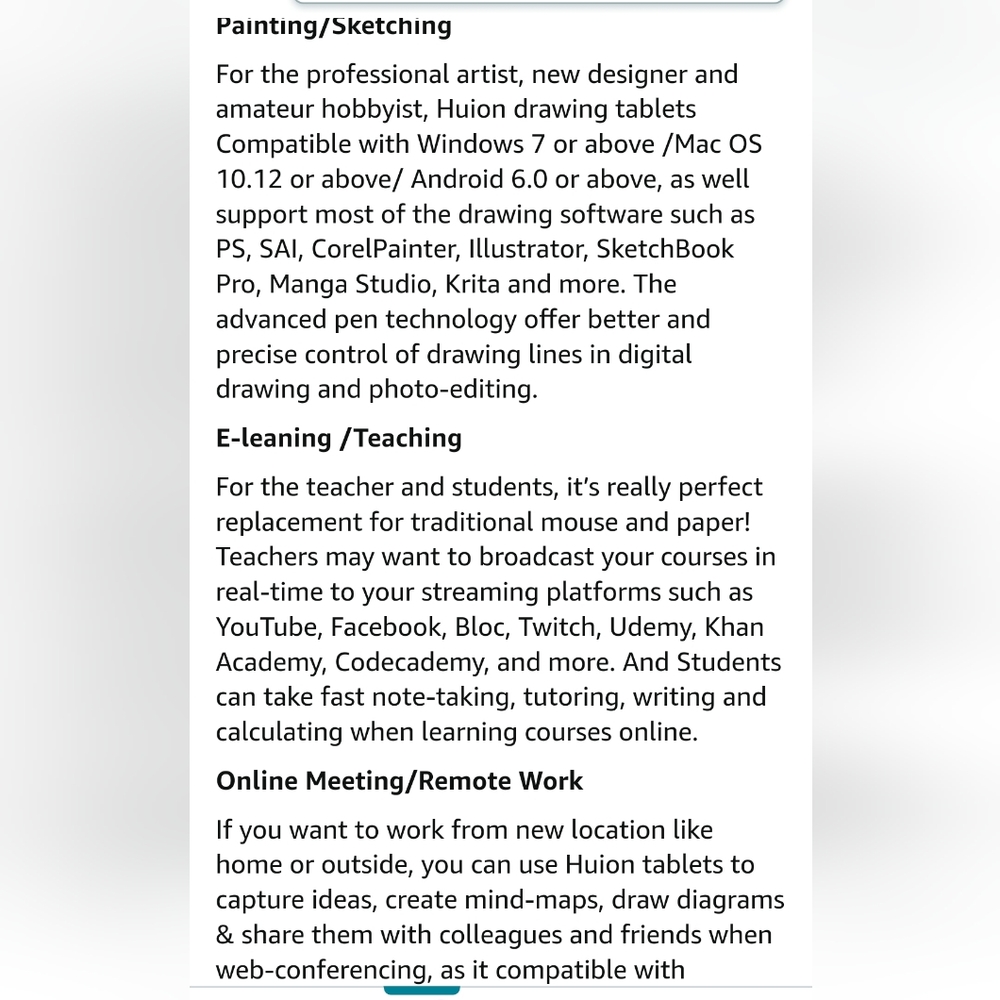 Painting/Sketching

For the professional artist, new designer and amateur hobbyist, Huion drawing tablets Compatible with Windows 7 or above /Mac OS 10.12 or above/ Android 6.0 or above, as well support most of the drawing software such as PS, SAI, CorelPainter, Illustrator, SketchBook Pro, Manga Studio, Krita and more. The advanced pen technology offer better and precise control of drawing lines in digital drawing and photo-editing.

E-leaning /Teaching

For the teacher and students, it's really perfect replacement for traditional mouse and paper! Teachers may want to broadcast your courses in real-time to your streaming platforms such as YouTube, Facebook, Bloc, Twitch, Udemy, Khan Academy, Codecademy, and more. And Students can take fast note-taking, tutoring, writing and calculating when learning courses online.

Online Meeting/Remote Work

If you want to work from new location like home or outside, you can use Huion tablets to capture ideas, create mind-maps, draw diagrams & share them with colleagues and friends when web-conferencing, as it compatible with